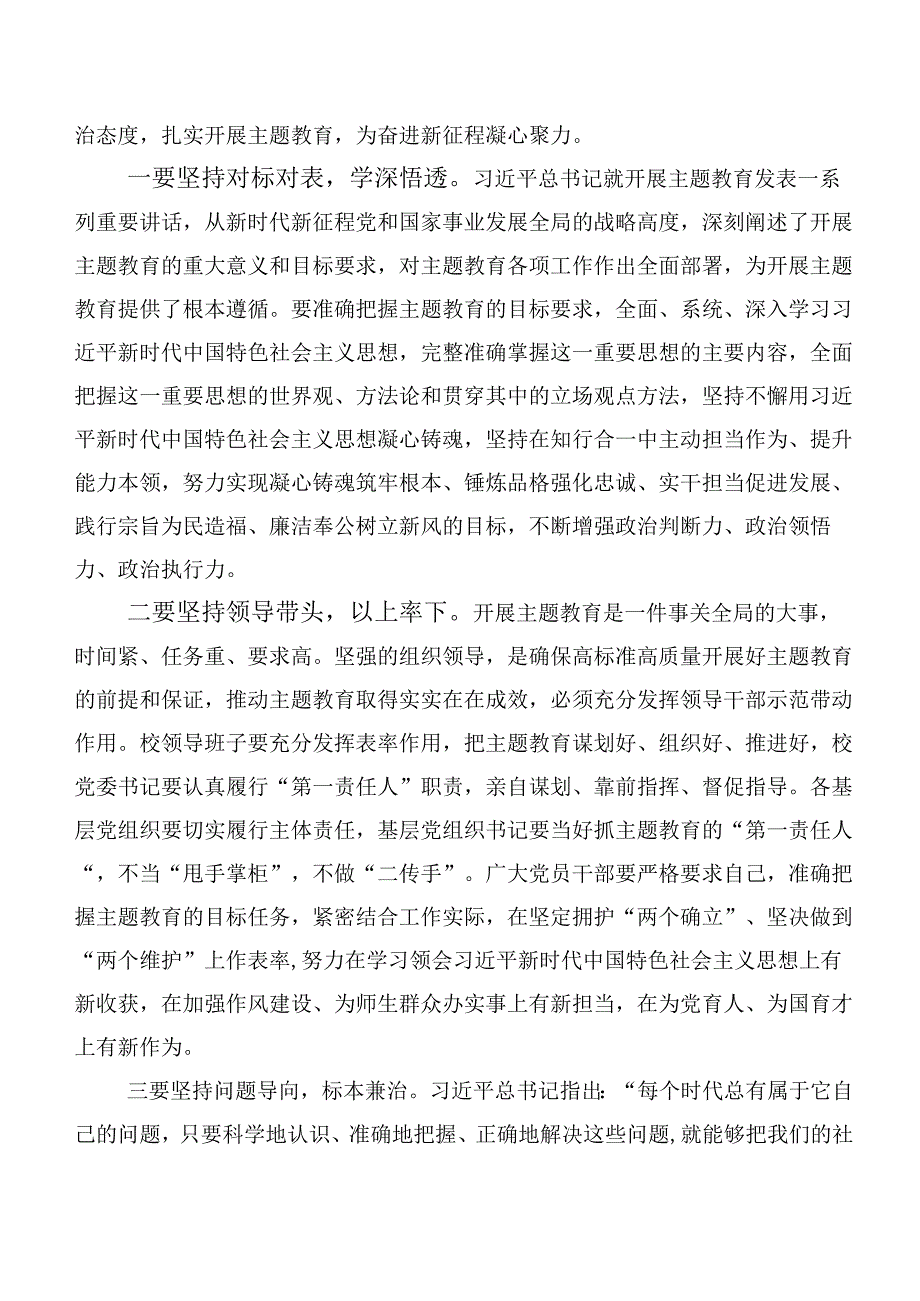 治态度，扎实开展主题教育，为奋进新征程凝心聚力。

一要坚持对标对表，学深悟透。习近平总书记就开展主题教育发表一系列重要讲话，从新时代新征程党和国家事业发展全局的战略高度，深刻阐述了开展主题教育的重大意义和目标要求，对主题教育各项工作作出全面部署，为开展主题教育提供了根本遵循。要准确把握主题教育的目标要求，全面、系统、深入学习习近平新时代中国特色社会主义思想，完整准确掌握这一重要思想的主要内容，全面把握这一重要思想的世界观、方法论和贯穿其中的立场观点方法，坚持不懈用习近平新时代中国特色社会主义思想凝心铸魂，坚持在知行合一中主动担当作为、提升能力本领，努力实现凝心铸魂筑牢根本、锤炼品格强化忠诚、实干担当促进发展、践行宗旨为民造福、廉洁奉公树立新风的目标，不断增强政治判断力、政治领悟力、政治执行力。

二要坚持领导带头，以上率下。开展主题教育是一件事关全局的大事，时间紧、任务重、要求高。坚强的组织领导，是确保高标准高质量开展好主题教育的前提和保证，推动主题教育取得实实在在成效，必须充分发挥领导干部示范带动作用。校领导班子要充分发挥表率作用，把主题教育谋划好、组织好、推进好，校党委书记要认真履行“第一责任人”职责，亲自谋划、靠前指挥、督促指导。各基层党组织要切实履行主体责任，基层党组织书记要当好抓主题教育的“第一责任人“，不当“甩手掌柜”，不做“二传手”。广大党员干部要严格要求自己，准确把握主题教育的目标任务，紧密结合工作实际，在坚定拥护“两个确立”、坚决做到“两个维护”上作表率,努力在学习领会习近平新时代中国特色社会主义思想上有新收获，在加强作风建设、为师生群众办实事上有新担当，在为党育人、为国育才上有新作为。

三要坚持问题导向，标本兼治。习近平总书记指出：“每个时代总有属于它自己的问题，只要科学地认识、准确地把握、正确地解决这些问题，就能够把我们的社